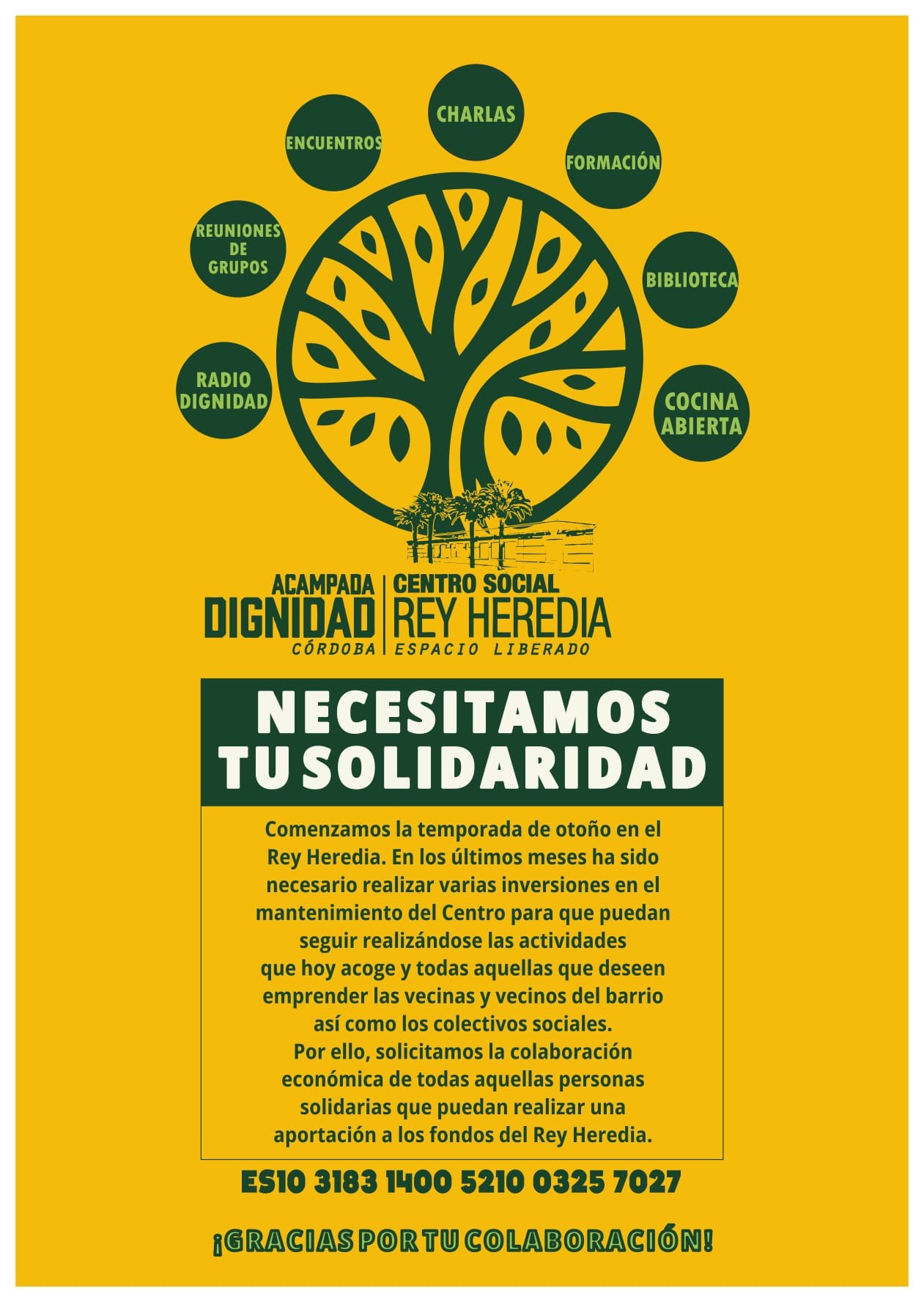 CHARLAS

ENCUENTROS

FORMACIÓN

REUNIONES
DE
GRUPOS

BIBLIOTECA

RADIO
DIGNIDAD

COCINA
ABIERTA

ACAMPADA
DIGNIDAD
CÓRDOBA

CENTRO SOCIAL
REY HEREDIA
ESPACIO LIBERADO

NECESITAMOS
TU SOLIDARIDAD

Comenzamos la temporada de otoño en el Rey Heredia. En los últimos meses ha sido necesario realizar varias inversiones en el mantenimiento del Centro para que puedan seguir realizándose las actividades que hoy acoge y todas aquellas que deseen emprender las vecinas y vecinos del barrio así como los colectivos sociales.
Por ello, solicitamos la colaboración económica de todas aquellas personas solidarias que puedan realizar una aportación a los fondos del Rey Heredia.

ES10 3183 1400 5210 0325 7027

¡GRACIAS POR TU COLABORACIÓN!